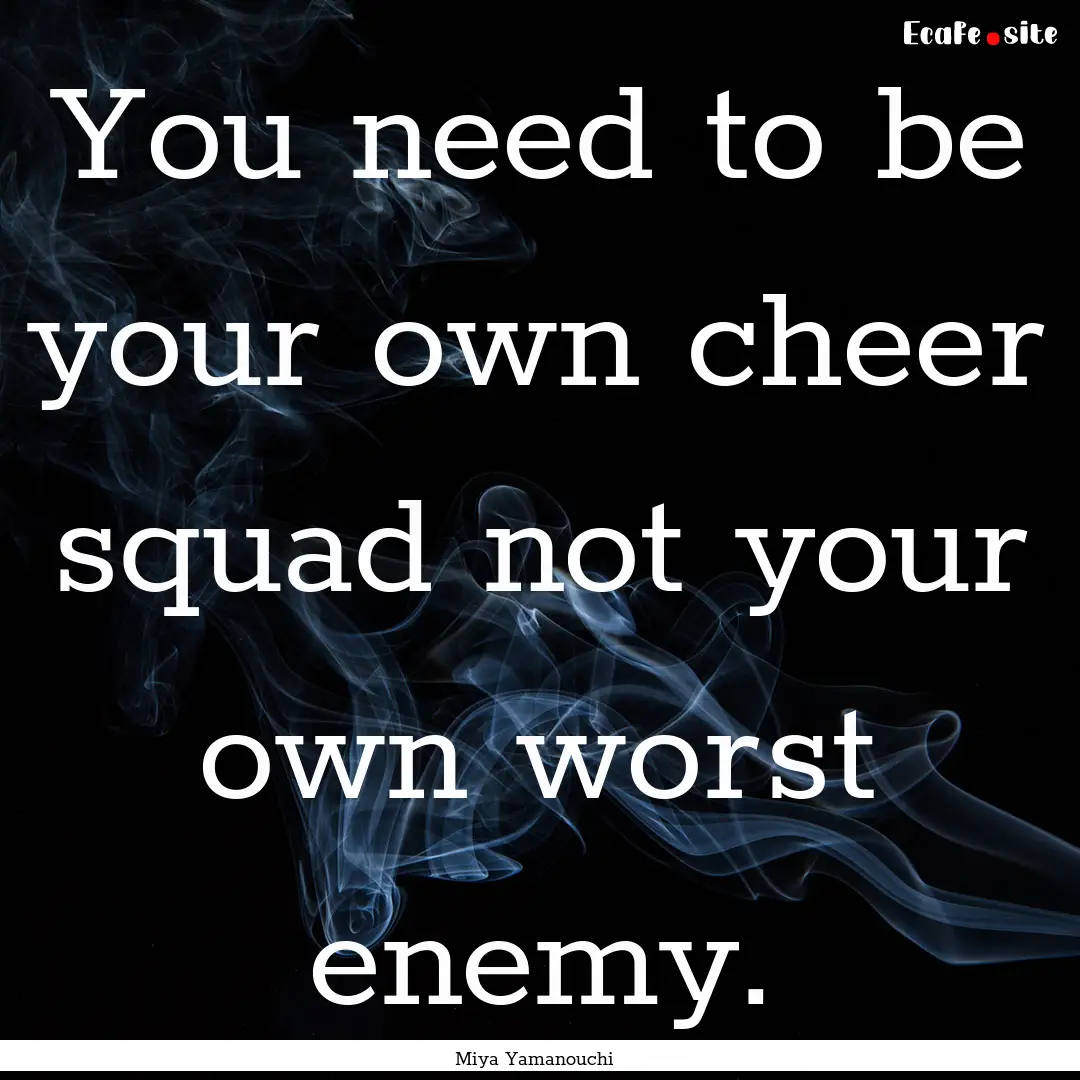 Ecafe.site

You need to be your own cheer squad not your own worst enemy.

Miya Yamanouchi